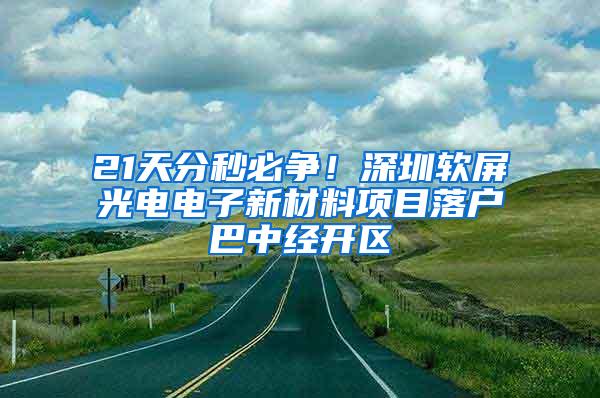 21天分秒必争！深圳软屏光电电子新材料项目落户巴中经开区